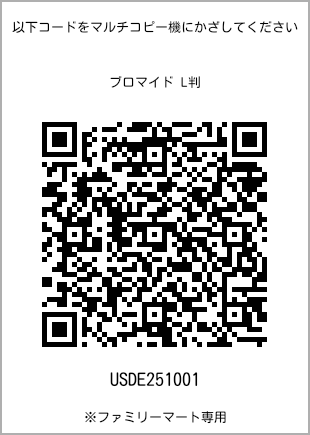 以下コードをマルチコピー機にかざしてください

ブロマイド L判

USDE251001

※ファミリーマート専用